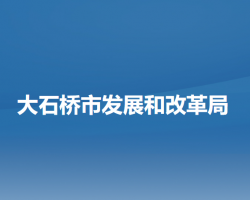 大石桥市发展和改革局